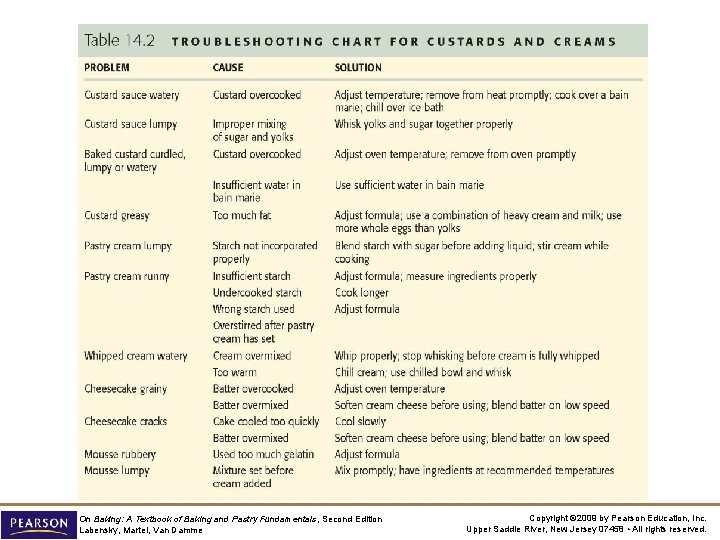 Table 14.2 TROUBLESHOOTING CHART FOR CUSTARDS AND CREAMS

| PROBLEM | CAUSE | SOLUTION |
|---|---|---|
| Custard sauce watery | Custard overcooked | Adjust temperature; remove from heat promptly; cook over a bain marie; chill over ice bath |
| Custard sauce lumpy | Improper mixing of sugar and yolks | Whisk yolks and sugar together properly |
| Baked custard curdled, lumpy or watery | Custard overcooked | Adjust oven temperature; remove from oven promptly |
| | Insufficient water in bain marie | Use sufficient water in bain marie |
| Custard greasy | Too much fat | Adjust formula; use a combination of heavy cream and milk; use more whole eggs than yolks |
| Pastry cream lumpy | Starch not incorporated properly | Blend starch with sugar before adding liquid; stir cream while cooking |
| Pastry cream runny | Insufficient starch | Adjust formula; measure ingredients properly |
| | Undercooked starch | Cook longer |
| | Wrong starch used | Adjust formula |
| | Overstirred after pastry cream has set | |
| Whipped cream watery | Cream overmixed | Whip properly; stop whisking before cream is fully whipped |
| | Too warm | Chill cream; use chilled bowl and whisk |
| Cheesecake grainy | Batter overcooked | Adjust oven temperature |
| | Batter overmixed | Soften cream cheese before using; blend batter on low speed |
| Cheesecake cracks | Cake cooled too quickly | Cool slowly |
| | Batter overmixed | Soften cream cheese before using; blend batter on low speed |
| Mousse rubbery | Used too much gelatin | Adjust formula |
| Mousse lumpy | Mixture set before cream added | Mix promptly; have ingredients at recommended temperatures |

PEARSON

On Baking: A Textbook of Baking and Pastry Fundamentals, Second Edition
Labensky, Martel, Van Damme

Copyright ©2009 by Pearson Education, Inc.
Upper Saddle River, New Jersey 07458 • All rights reserved.